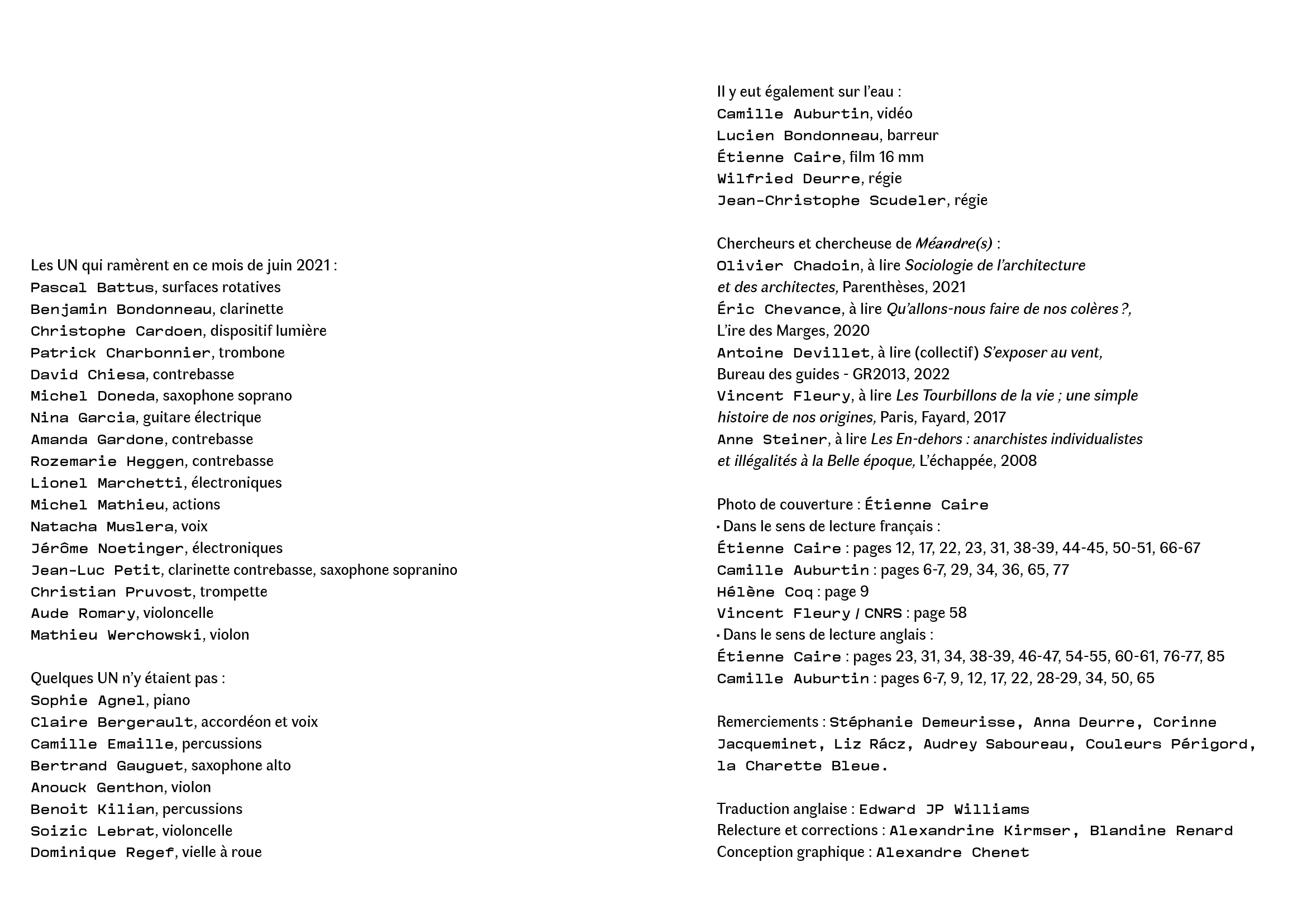 Les UN qui ramèrent en ce mois de juin 2021 :
Pascal Battus, surfaces rotatives
Benjamin Bondonneau, clarinette
Christophe Cardoen, dispositif lumière
Patrick Charbonnier, trombone
David Chiesa, contrebasse
Michel Doneda, saxophone soprano
Nina Garcia, guitare électrique
Amanda Gardone, contrebasse
Rozemarie Heggen, contrebasse
Lionel Marchetti, électroniques
Michel Mathieu, actions
Natacha Muslera, voix
Jérôme Noetinger, électroniques
Jean-Luc Petit, clarinette contrebasse, saxophone sopranino
Christian Pruvost, trompette
Aude Romary, violoncelle
Mathieu Werchowski, violon

Quelques UN n'y étaient pas :
Sophie Agnel, piano
Claire Bergerault, accordéon et voix
Camille Emaille, percussions
Bertrand Gauguet, saxophone alto
Anouck Genthon, violon
Benoit Kilian, percussions
Soizic Lebrat, violoncelle
Dominique Regef, vielle à roue

Il y eut également sur l'eau :
Camille Auburtin, vidéo
Lucien Bondonneau, barreur
Étienne Caire, film 16 mm
Wilfried Deurre, régie
Jean-Christophe Scudeler, régie

Chercheurs et chercheuse de Méandre(s) :
Olivier Chadoin, à lire Sociologie de l'architecture et des architectes, Parenthèses, 2021
Éric Chevance, à lire Qu'allons-nous faire de nos colères ?, L'ire des Marges, 2020
Antoine Devillet, à lire (collectif) S'exposer au vent, Bureau des guides - GR2013, 2022
Vincent Fleury, à lire Les Tourbillons de la vie ; une simple histoire de nos origines, Paris, Fayard, 2017
Anne Steiner, à lire Les En-dehors : anarchistes individualistes et illégalités à la Belle époque, L'échappée, 2008

Photo de couverture : Étienne Caire
• Dans le sens de lecture français :
Étienne Caire : pages 12, 17, 22, 23, 31, 38-39, 44-45, 50-51, 66-67
Camille Auburtin : pages 6-7, 29, 34, 36, 65, 77
Hélène Coq : page 9
Vincent Fleury / CNRS : page 58
• Dans le sens de lecture anglais :
Étienne Caire : pages 23, 31, 34, 38-39, 46-47, 54-55, 60-61, 76-77, 85
Camille Auburtin : pages 6-7, 9, 12, 17, 22, 28-29, 34, 50, 65

Remerciements : Stéphanie Demeurisse, Anna Deurre, Corinne Jacqueminet, Liz Rácz, Audrey Saboureau, Couleurs Périgord, la Charette Bleue.

Traduction anglaise : Edward JP Williams
Relecture et corrections : Alexandrine Kirmser, Blandine Renard
Conception graphique : Alexandre Chenet